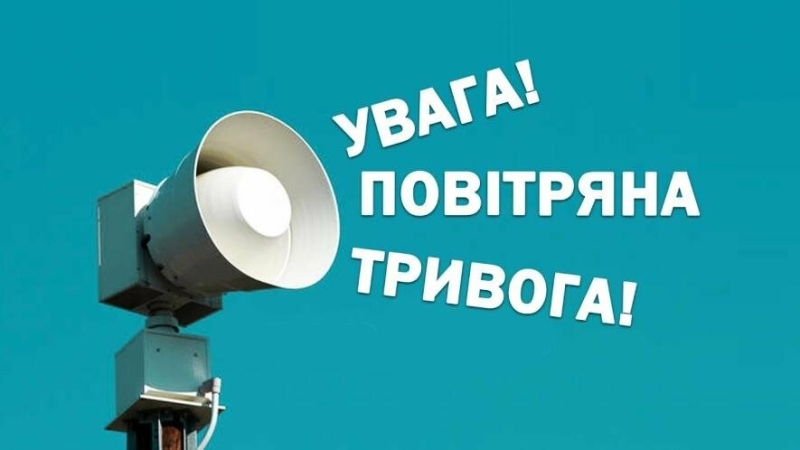 УВАГА!
ПОВІТРЯНА
ТРИВОГА!